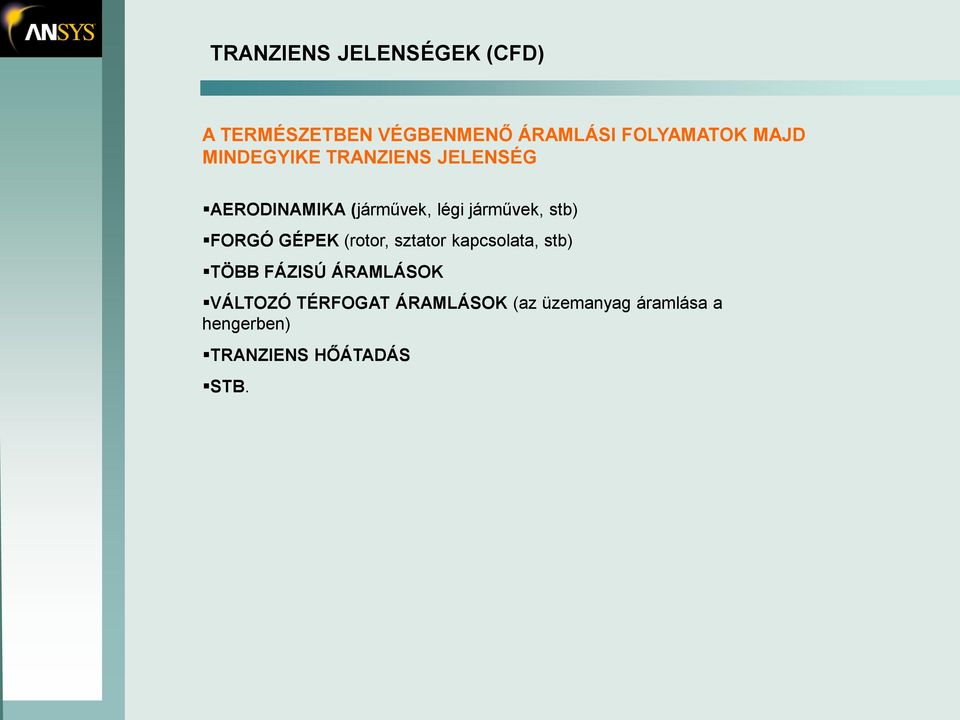 ANSYS

TRANZIENS JELENSÉGEK (CFD)

A TERMÉSZETBEN VÉGBENMENŐ ÁRAMLÁSI FOLYAMATOK MAJD MINDEGYIKE TRANZIENS JELENSÉG

▪AERODINAMIKA (járművek, légi járművek, stb)

▪FORGÓ GÉPEK (rotor, sztator kapcsolata, stb)

▪TÖBB FÁZISÚ ÁRAMLÁSOK

▪VÁLTOZÓ TÉRFOGAT ÁRAMLÁSOK (az üzemanyag áramlása a hengerben)

▪TRANZIENS HŐÁTADÁS

▪STB.